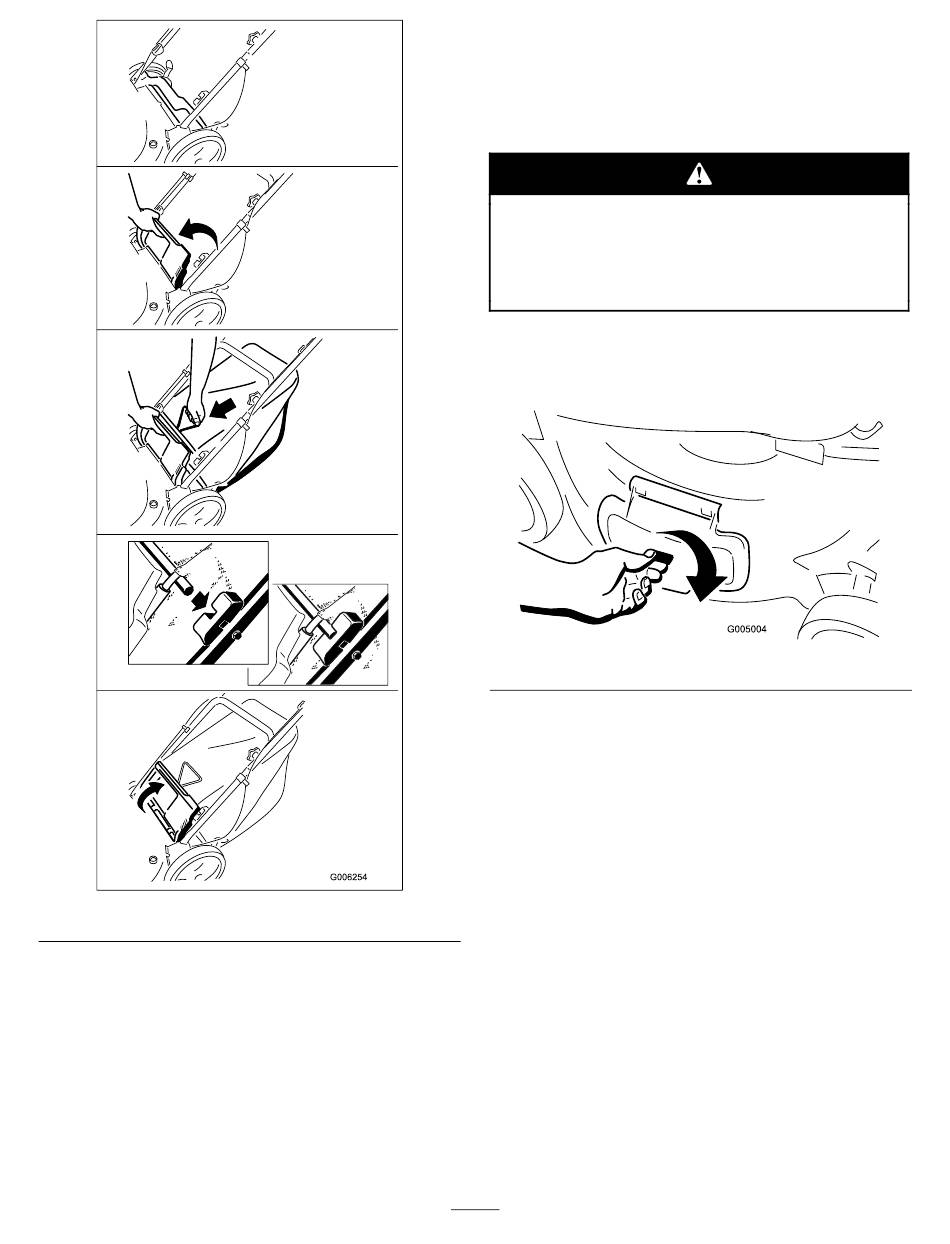 G006254

G005004